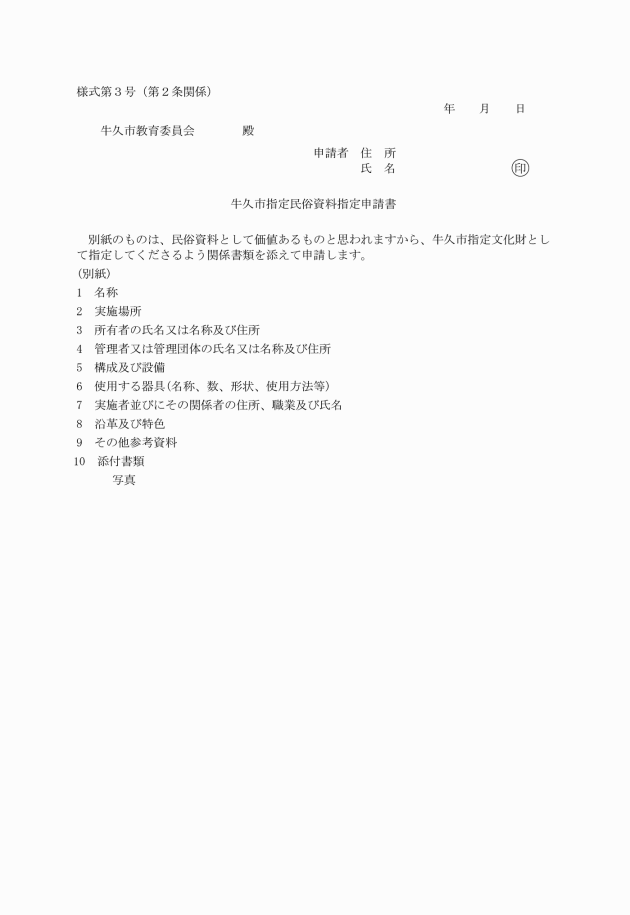 様式第３号（第２条関係）

年　月　日

牛久市教育委員会　　　殿

申請者　住　所
氏　名　　　　　　㊞

牛久市指定民俗資料指定申請書

別紙のものは、民俗資料として価値あるものと思われますから、牛久市指定文化財として指定してくださるよう関係書類を添えて申請します。

(別紙)
1　名称
2　実施場所
3　所有者の氏名又は名称及び住所
4　管理者又は管理団体の氏名又は名称及び住所
5　構成及び設備
6　使用する器具(名称、数、形状、使用方法等)
7　実施者並びにその関係者の住所、職業及び氏名
8　沿革及び特色
9　その他参考資料
10　添付書類
写真